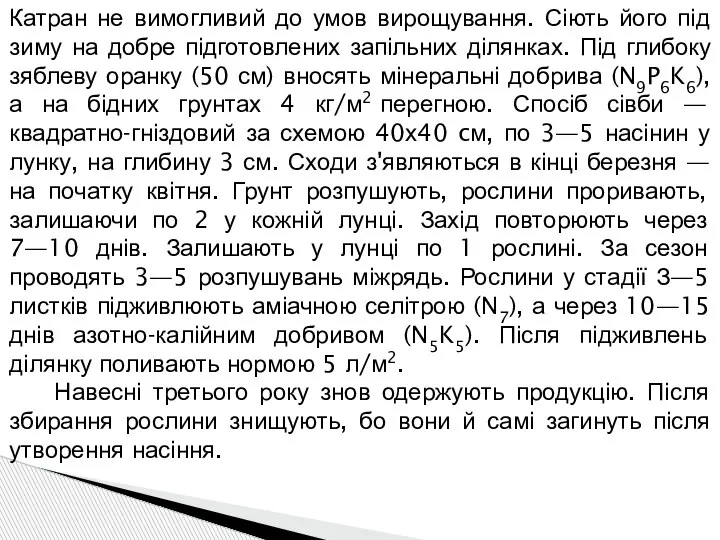 Катран не вимогливий до умов вирощування. Сіють його під зиму на добре підготовлених запільних ділянках. Під глибоку зяблеву оранку (50 см) вносять мінеральні добрива ($N_9P_6K_6$), а на бідних грунтах 4 кг/м$^2$ перегною. Спосіб сівби — квадратно-гніздовий за схемою 40х40 см, по 3—5 насінин у лунку, на глибину 3 см. Сходи з'являються в кінці березня — на початку квітня. Грунт розпушують, рослини проривають, залишаючи по 2 у кожній лунці. Захід повторюють через 7—10 днів. Залишають у лунці по 1 рослині. За сезон проводять 3—5 розпушувань міжрядь. Рослини у стадії 3—5 листків підживлюють аміачною селітрою ($N_7$), а через 10—15 днів азотно-калійним добривом ($N_5K_5$). Після підживлень ділянку поливають нормою 5 л/м$^2$.

Навесні третього року знов одержують продукцію. Після збирання рослини знищують, бо вони й самі загинуть після утворення насіння.